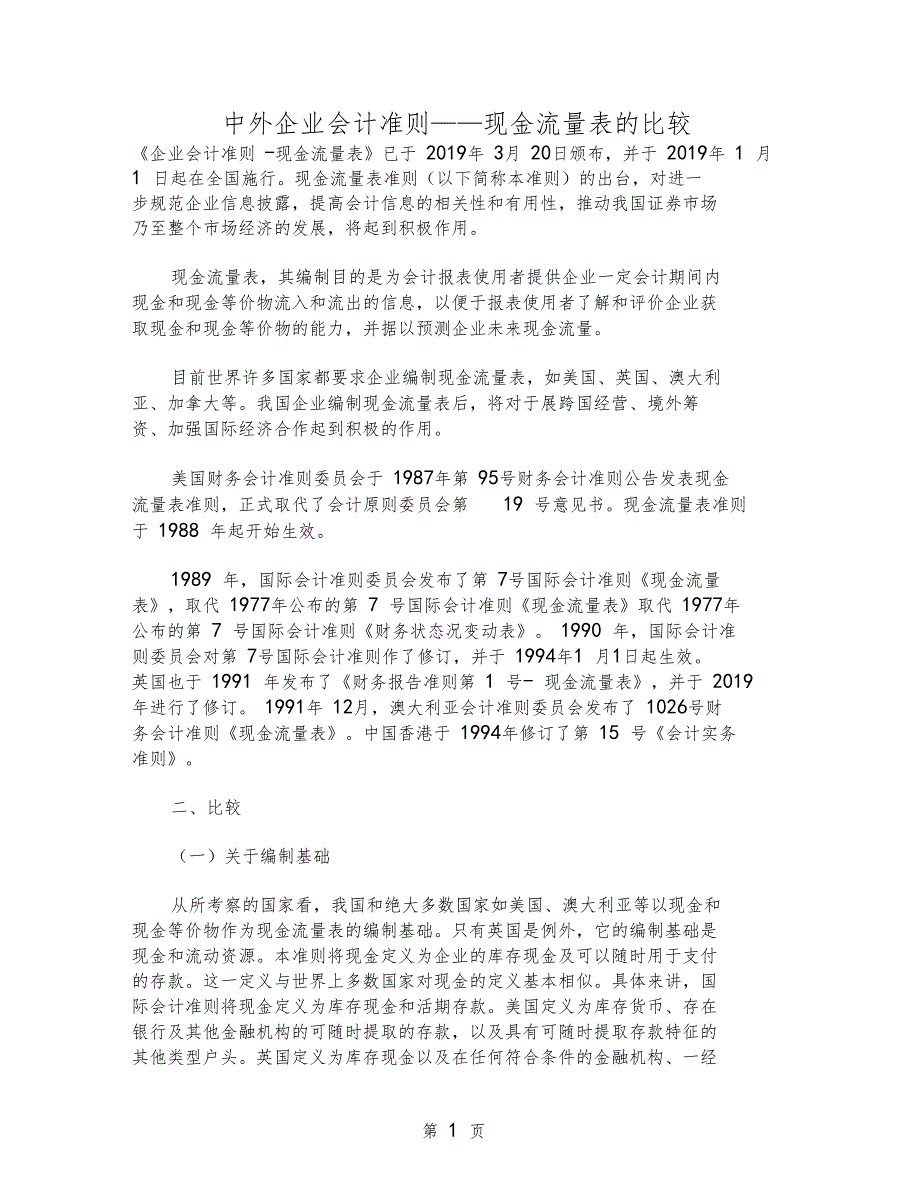 中外企业会计准则——现金流量表的比较

《企业会计准则 -现金流量表》已于 2019年 3月 20日颁布，并于 2019年 1 月 1 日起在全国施行。现金流量表准则（以下简称本准则）的出台，对进一步规范企业信息披露，提高会计信息的相关性和有用性，推动我国证券市场乃至整个市场经济的发展，将起到积极作用。

现金流量表，其编制目的是为会计报表使用者提供企业一定会计期间内现金和现金等价物流入和流出的信息，以便于报表使用者了解和评价企业获取现金和现金等价物的能力，并据以预测企业未来现金流量。

目前世界许多国家都要求企业编制现金流量表，如美国、英国、澳大利亚、加拿大等。我国企业编制现金流量表后，将对于展跨国经营、境外筹资、加强国际经济合作起到积极的作用。

美国财务会计准则委员会于 1987年第 95号财务会计准则公告发表现金流量表准则，正式取代了会计原则委员会第 19 号意见书。现金流量表准则于 1988 年起开始生效。

1989 年，国际会计准则委员会发布了第 7号国际会计准则《现金流量表》，取代 1977年公布的第 7 号国际会计准则《现金流量表》取代 1977年公布的第 7 号国际会计准则《财务状态况变动表》。 1990 年，国际会计准则委员会对第 7号国际会计准则作了修订，并于 1994年1 月1日起生效。英国也于 1991 年发布了《财务报告准则第 1 号- 现金流量表》，并于 2019年进行了修订。 1991年 12月，澳大利亚会计准则委员会发布了 1026号财务会计准则《现金流量表》。中国香港于 1994年修订了第 15 号《会计实务准则》。

二、比较

（一）关于编制基础

从所考察的国家看，我国和绝大多数国家如美国、澳大利亚等以现金和现金等价物作为现金流量表的编制基础。只有英国是例外，它的编制基础是现金和流动资源。本准则将现金定义为企业的库存现金及可以随时用于支付的存款。这一定义与世界上多数国家对现金的定义基本相似。具体来讲，国际会计准则将现金定义为库存现金和活期存款。美国定义为库存货币、存在银行及其他金融机构的可随时提取的存款，以及具有可随时提取存款特征的其他类型户头。英国定义为库存现金以及在任何符合条件的金融机构、一经

第 1 页